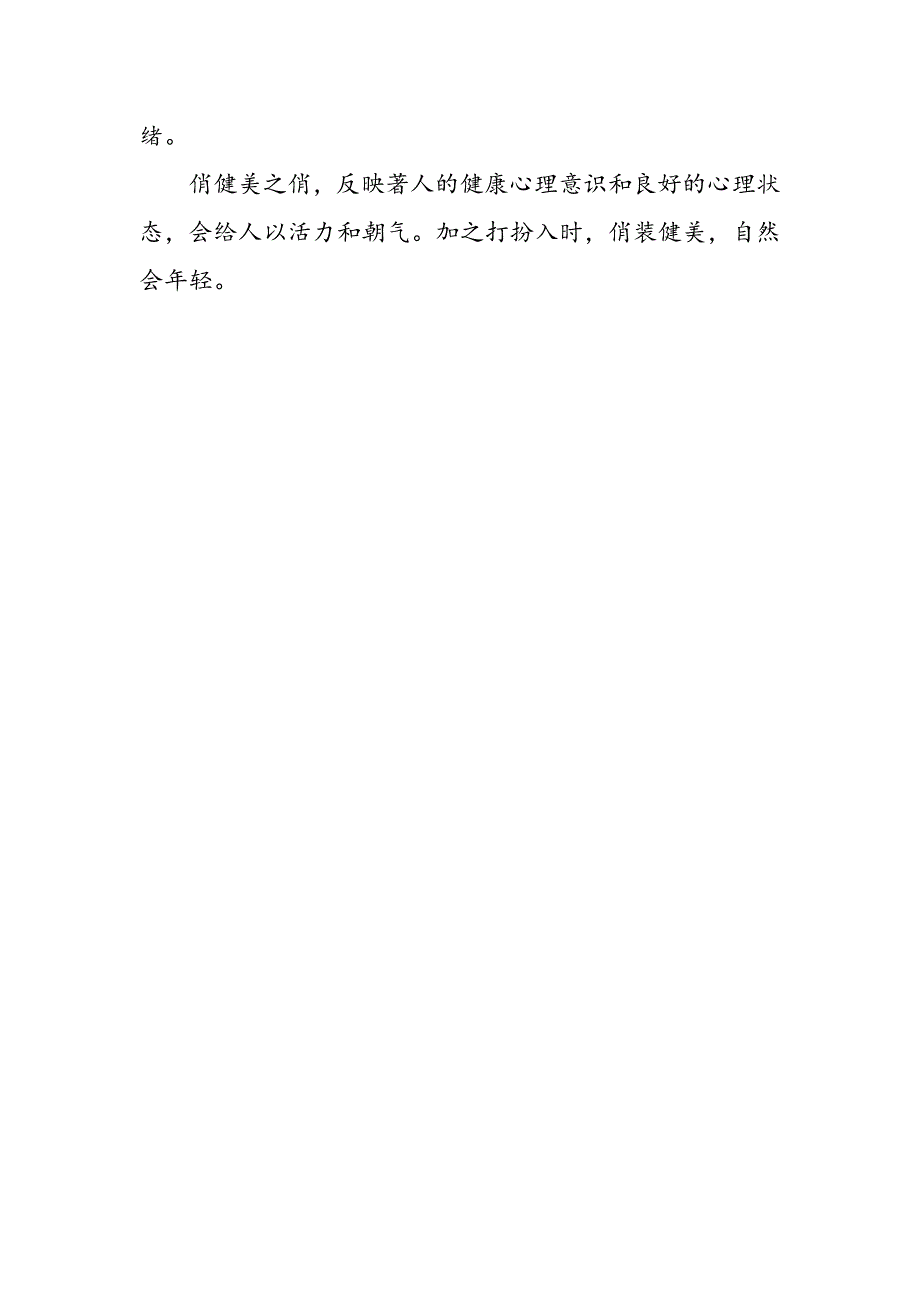 绪。

俏健美之俏，反映著人的健康心理意识和良好的心理状态，会给人以活力和朝气。加之打扮入时，俏装健美，自然会年轻。